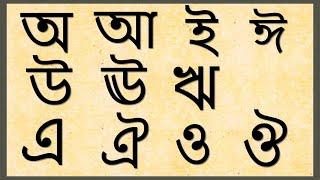 অ আ ই ঈ
উ ঊ ঋ
এ ঐ ও ঔ